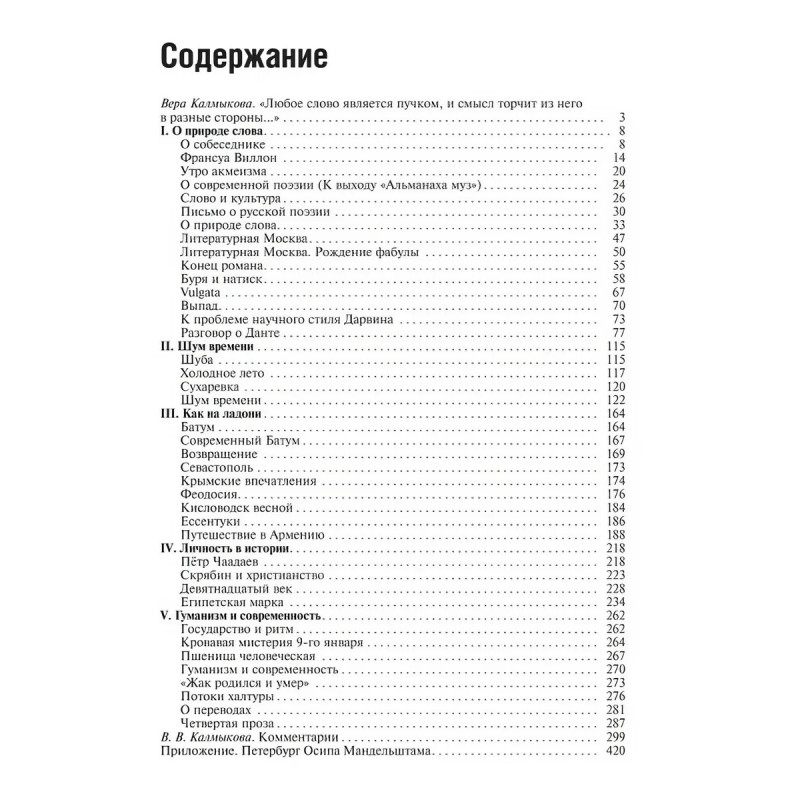 Содержание

Вера Калмыкова. «Любое слово является пучком, и смысл торчит из него в разные стороны...» . . . 3
I. О природе слова . . . 8
О собеседнике . . . 8
Франсуа Виллон . . . 14
Утро акмеизма . . . 20
О современной поэзии (К выходу «Альманаха муз») . . . 24
Слово и культура . . . 26
Письмо о русской поэзии . . . 30
О природе слова . . . 33
Литературная Москва . . . 47
Литературная Москва. Рождение фабулы . . . 50
Конец романа . . . 55
Буря и натиск . . . 58
Vulgata . . . 67
Выпад . . . 70
К проблеме научного стиля Дарвина . . . 73
Разговор о Данте . . . 77
II. Шум времени . . . 115
Шуба . . . 115
Холодное лето . . . 117
Сухаревка . . . 120
Шум времени . . . 122
III. Как на ладони . . . 164
Батум . . . 164
Современный Батум . . . 167
Возвращение . . . 169
Севастополь . . . 173
Крымские впечатления . . . 174
Феодосия . . . 176
Кисловодск весной . . . 184
Ессентуки . . . 186
Путешествие в Армению . . . 188
IV. Личность в истории . . . 218
Пётр Чаадаев . . . 218
Скрябин и христианство . . . 223
Девятнадцатый век . . . 228
Египетская марка . . . 234
V. Гуманизм и современность . . . 262
Государство и ритм . . . 262
Кровавая мистерия 9-го января . . . 264
Пшеница человеческая . . . 267
Гуманизм и современность . . . 270
«Жак родился и умер» . . . 273
Потоки халтуры . . . 276
О переводах . . . 281
Четвертая проза . . . 287
В. В. Калмыкова. Комментарии . . . 299
Приложение. Петербург Осипа Мандельштама . . . 420